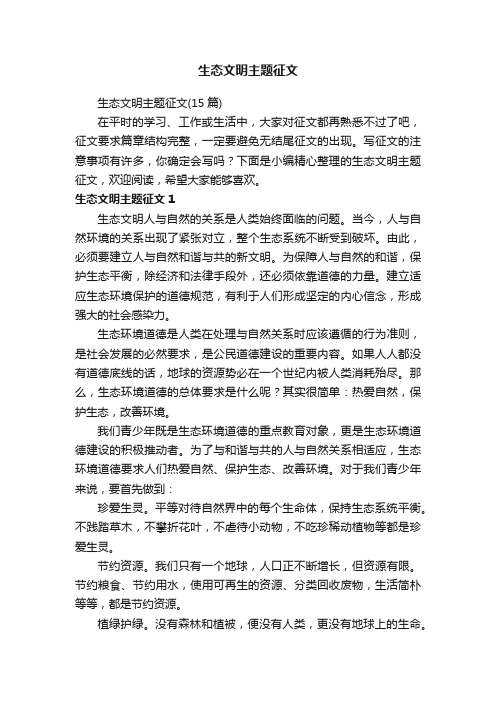 生态文明主题征文

生态文明主题征文(15 篇)

在平时的学习、工作或生活中，大家对征文都再熟悉不过了吧，征文要求篇章结构完整，一定要避免无结尾征文的出现。写征文的注意事项有许多，你确定会写吗？下面是小编精心整理的生态文明主题征文，欢迎阅读，希望大家能够喜欢。

生态文明主题征文 1

生态文明人与自然的关系是人类始终面临的问题。当今，人与自然环境的关系出现了紧张对立，整个生态系统不断受到破坏。由此，必须要建立人与自然和谐与共的新文明。为保障人与自然的和谐，保护生态平衡，除经济和法律手段外，还必须依靠道德的力量。建立适应生态环境保护的道德规范，有利于人们形成坚定的内心信念，形成强大的社会感染力。

生态环境道德是人类在处理与自然关系时应该遵循的行为准则，是社会发展的必然要求，是公民道德建设的重要内容。如果人人都没有道德底线的话，地球的资源势必在一个世纪内被人类消耗殆尽。那么，生态环境道德的总体要求是什么呢？其实很简单：热爱自然，保护生态，改善环境。

我们青少年既是生态环境道德的重点教育对象，更是生态环境道德建设的积极推动者。为了与和谐与共的人与自然关系相适应，生态环境道德要求人们热爱自然、保护生态、改善环境。对于我们青少年来说，要首先做到：

珍爱生灵。平等对待自然界中的每个生命体，保持生态系统平衡。不践踏草木，不攀折花叶，不虐待小动物，不吃珍稀动植物等都是珍爱生灵。

节约资源。我们只有一个地球，人口正不断增长，但资源有限。节约粮食、节约用水，使用可再生的资源、分类回收废物，生活简朴等等，都是节约资源。

植绿护绿。没有森林和植被，便没有人类，更没有地球上的生命。